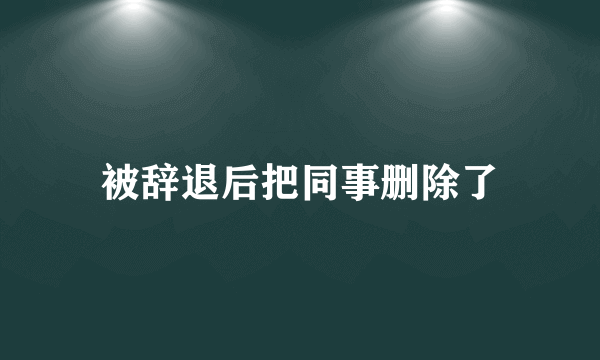 被辞退后把同事删除了